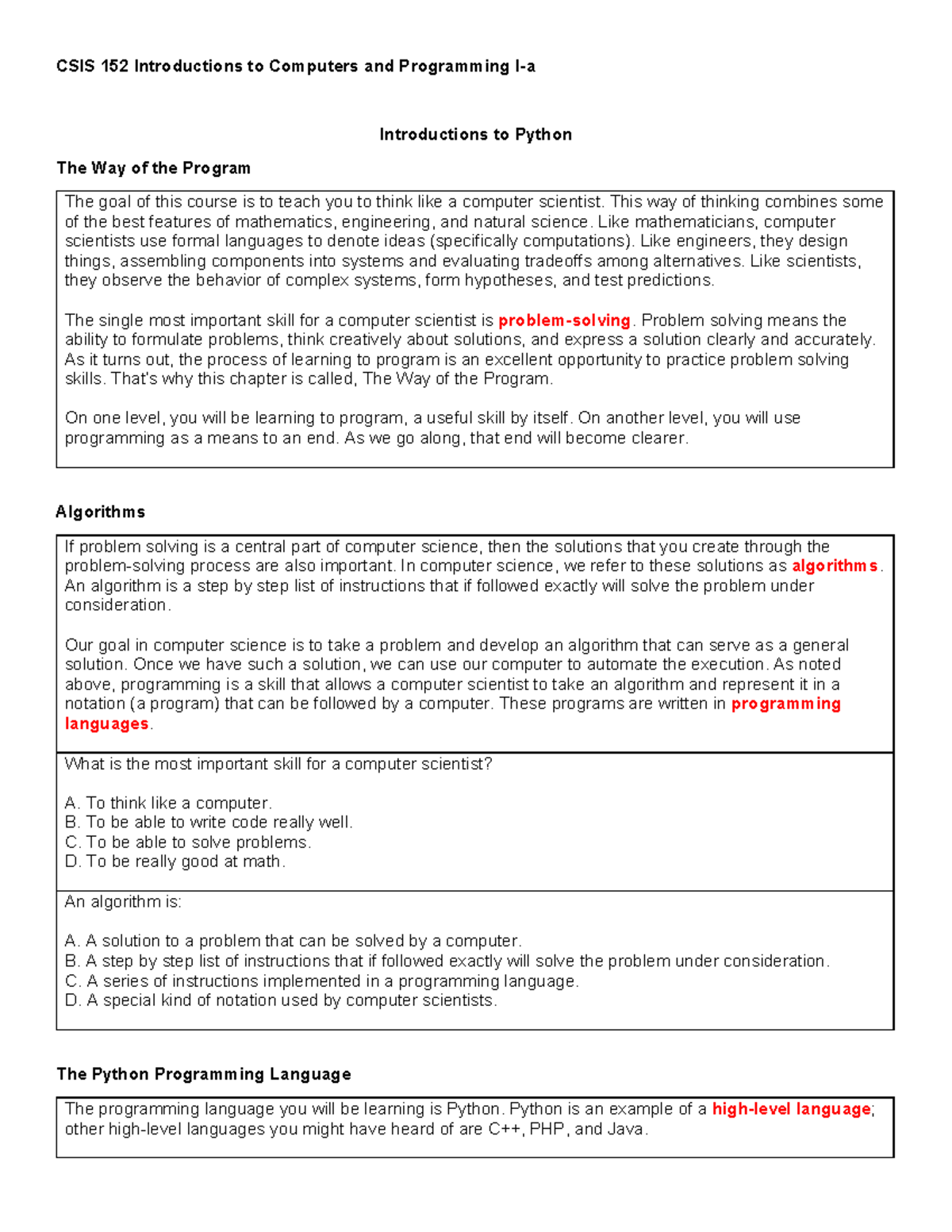 CSIS 152 Introductions to Computers and Programming I-a

Introductions to Python

The Way of the Program

The goal of this course is to teach you to think like a computer scientist. This way of thinking combines some of the best features of mathematics, engineering, and natural science. Like mathematicians, computer scientists use formal languages to denote ideas (specifically computations). Like engineers, they design things, assembling components into systems and evaluating tradeoffs among alternatives. Like scientists, they observe the behavior of complex systems, form hypotheses, and test predictions.

The single most important skill for a computer scientist is problem-solving. Problem solving means the ability to formulate problems, think creatively about solutions, and express a solution clearly and accurately. As it turns out, the process of learning to program is an excellent opportunity to practice problem solving skills. That's why this chapter is called, The Way of the Program.

On one level, you will be learning to program, a useful skill by itself. On another level, you will use programming as a means to an end. As we go along, that end will become clearer.

Algorithms

If problem solving is a central part of computer science, then the solutions that you create through the problem-solving process are also important. In computer science, we refer to these solutions as algorithms. An algorithm is a step by step list of instructions that if followed exactly will solve the problem under consideration.

Our goal in computer science is to take a problem and develop an algorithm that can serve as a general solution. Once we have such a solution, we can use our computer to automate the execution. As noted above, programming is a skill that allows a computer scientist to take an algorithm and represent it in a notation (a program) that can be followed by a computer. These programs are written in programming languages.

What is the most important skill for a computer scientist?

A. To think like a computer.
B. To be able to write code really well.
C. To be able to solve problems.
D. To be really good at math.

An algorithm is:

A. A solution to a problem that can be solved by a computer.
B. A step by step list of instructions that if followed exactly will solve the problem under consideration.
C. A series of instructions implemented in a programming language.
D. A special kind of notation used by computer scientists.

The Python Programming Language

The programming language you will be learning is Python. Python is an example of a high-level language; other high-level languages you might have heard of are C++, PHP, and Java.